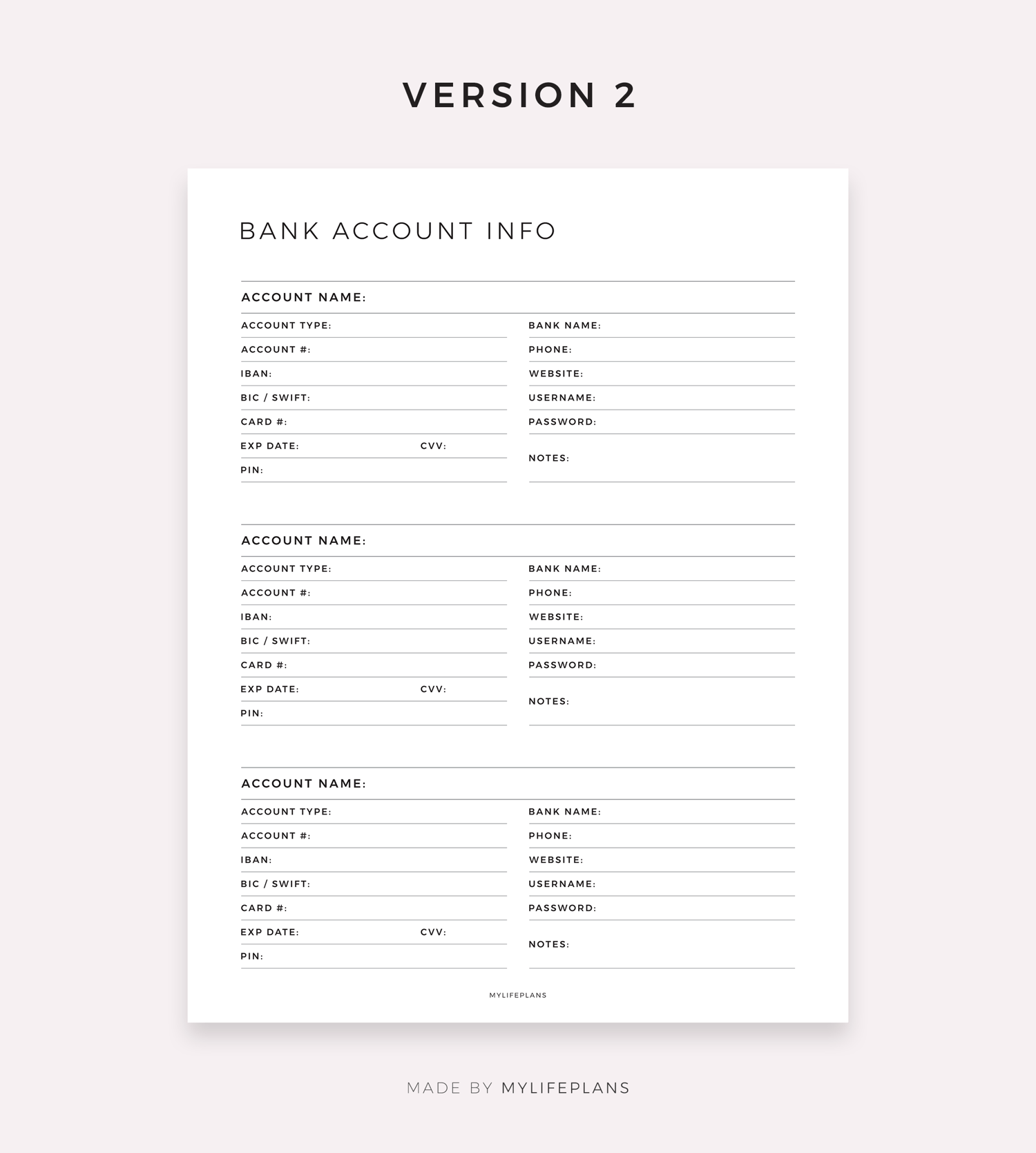 VERSION 2

BANK ACCOUNT INFO

ACCOUNT NAME:

ACCOUNT TYPE:
ACCOUNT #:
IBAN:
BIC / SWIFT:
CARD #:
EXP DATE: CVV:
PIN:

BANK NAME:
PHONE:
WEBSITE:
USERNAME:
PASSWORD:
NOTES:

ACCOUNT NAME:

ACCOUNT TYPE:
ACCOUNT #:
IBAN:
BIC / SWIFT:
CARD #:
EXP DATE: CVV:
PIN:

BANK NAME:
PHONE:
WEBSITE:
USERNAME:
PASSWORD:
NOTES:

ACCOUNT NAME:

ACCOUNT TYPE:
ACCOUNT #:
IBAN:
BIC / SWIFT:
CARD #:
EXP DATE: CVV:
PIN:

BANK NAME:
PHONE:
WEBSITE:
USERNAME:
PASSWORD:
NOTES:

MYLIFEPLANS

MADE BY MYLIFEPLANS